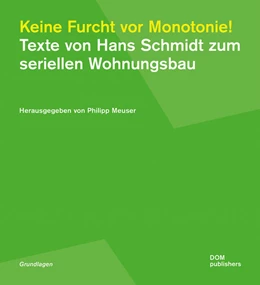 Keine Furcht vor Monotonie!
Texte von Hans Schmidt zum seriellen Wohnungsbau

Herausgegeben von Philipp Meuser

Grundlagen

DOM
publishers